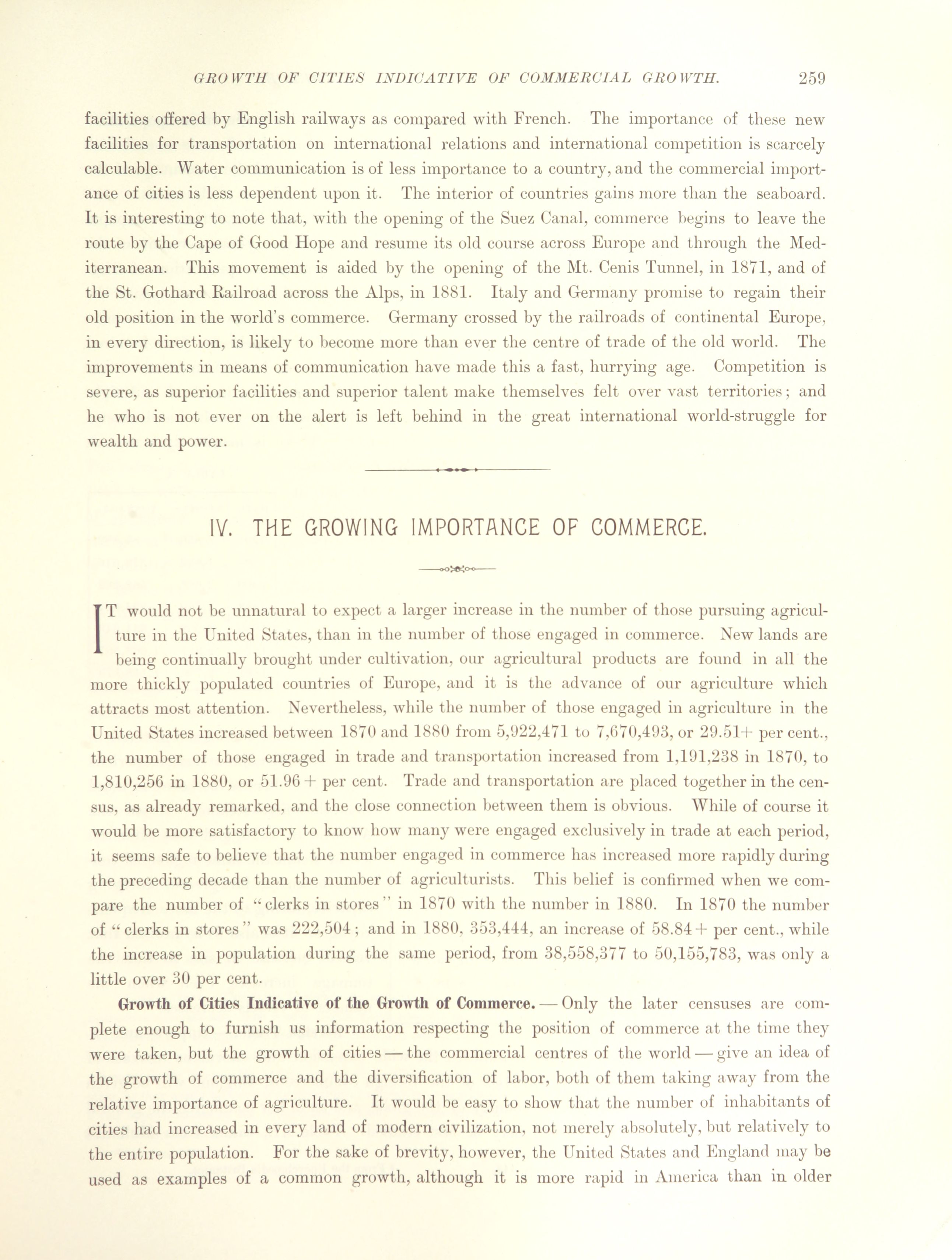 GROWTH OF CITIES INDICATIVE OF COMMERCIAL GROWTH. 259

facilities offered by English railways as compared with French. The importance of these new facilities for transportation on international relations and international competition is scarcely calculable. Water communication is of less importance to a country, and the commercial importance of cities is less dependent upon it. The interior of countries gains more than the seaboard. It is interesting to note that, with the opening of the Suez Canal, commerce begins to leave the route by the Cape of Good Hope and resume its old course across Europe and through the Mediterranean. This movement is aided by the opening of the Mt. Cenis Tunnel, in 1871, and of the St. Gothard Railroad across the Alps, in 1881. Italy and Germany promise to regain their old position in the world's commerce. Germany crossed by the railroads of continental Europe, in every direction, is likely to become more than ever the centre of trade of the old world. The improvements in means of communication have made this a fast, hurrying age. Competition is severe, as superior facilities and superior talent make themselves felt over vast territories; and he who is not ever on the alert is left behind in the great international world-struggle for wealth and power.

IV. THE GROWING IMPORTANCE OF COMMERCE.

IT would not be unnatural to expect a larger increase in the number of those pursuing agriculture in the United States, than in the number of those engaged in commerce. New lands are being continually brought under cultivation, our agricultural products are found in all the more thickly populated countries of Europe, and it is the advance of our agriculture which attracts most attention. Nevertheless, while the number of those engaged in agriculture in the United States increased between 1870 and 1880 from 5,922,471 to 7,670,493, or 29.51+ per cent., the number of those engaged in trade and transportation increased from 1,191,238 in 1870, to 1,810,256 in 1880, or 51.96 + per cent. Trade and transportation are placed together in the census, as already remarked, and the close connection between them is obvious. While of course it would be more satisfactory to know how many were engaged exclusively in trade at each period, it seems safe to believe that the number engaged in commerce has increased more rapidly during the preceding decade than the number of agriculturists. This belief is confirmed when we compare the number of "clerks in stores" in 1870 with the number in 1880. In 1870 the number of "clerks in stores" was 222,504; and in 1880, 353,444, an increase of 58.84 + per cent., while the increase in population during the same period, from 38,558,377 to 50,155,783, was only a little over 30 per cent.

Growth of Cities Indicative of the Growth of Commerce. — Only the later censuses are complete enough to furnish us information respecting the position of commerce at the time they were taken, but the growth of cities — the commercial centres of the world — give an idea of the growth of commerce and the diversification of labor, both of them taking away from the relative importance of agriculture. It would be easy to show that the number of inhabitants of cities had increased in every land of modern civilization, not merely absolutely, but relatively to the entire population. For the sake of brevity, however, the United States and England may be used as examples of a common growth, although it is more rapid in America than in older